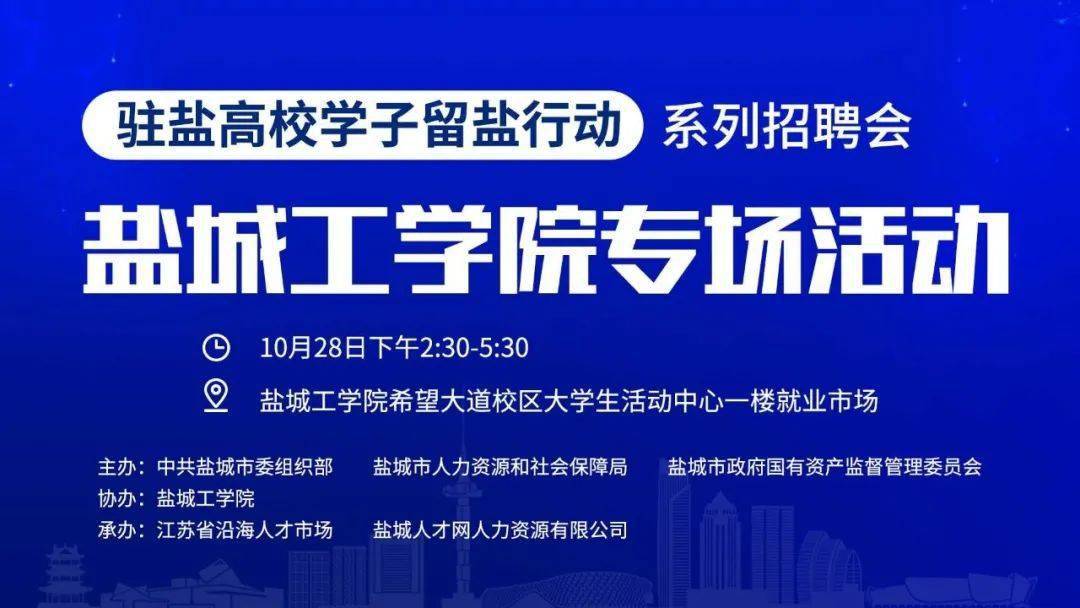 驻盐高校学子留盐行动 系列招聘会

盐城工学院专场活动

10月28日下午2:30-5:30

盐城工学院希望大道校区大学生活动中心一楼就业市场

主办：中共盐城市委组织部 盐城市人力资源和社会保障局 盐城市政府国有资产监督管理委员会
协办：盐城工学院
承办：江苏省沿海人才市场 盐城人才网人力资源有限公司